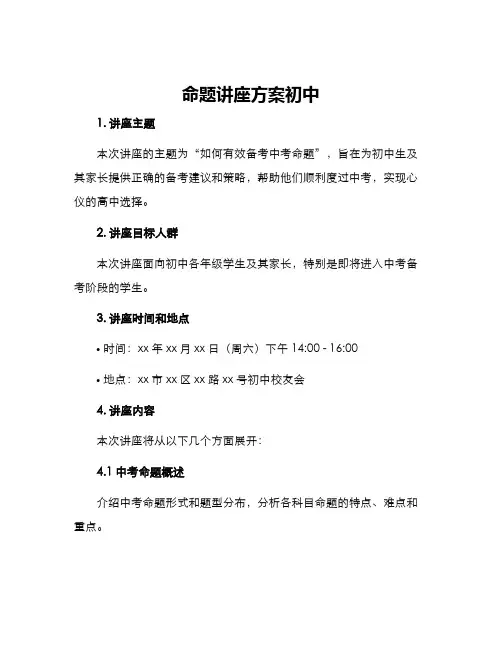 命题讲座方案初中

1. 讲座主题

本次讲座的主题为“如何有效备考中考命题”，旨在为初中生及其家长提供正确的备考建议和策略，帮助他们顺利度过中考，实现心仪的高中选择。

2. 讲座目标人群

本次讲座面向初中各年级学生及其家长，特别是即将进入中考备考阶段的学生。

3. 讲座时间和地点

• 时间：xx 年 xx 月 xx 日（周六）下午 14:00 - 16:00

• 地点：xx 市 xx 区 xx 路 xx 号初中校友会

4. 讲座内容

本次讲座将从以下几个方面展开：

4.1 中考命题概述

介绍中考命题形式和题型分布，分析各科目命题的特点、难点和重点。